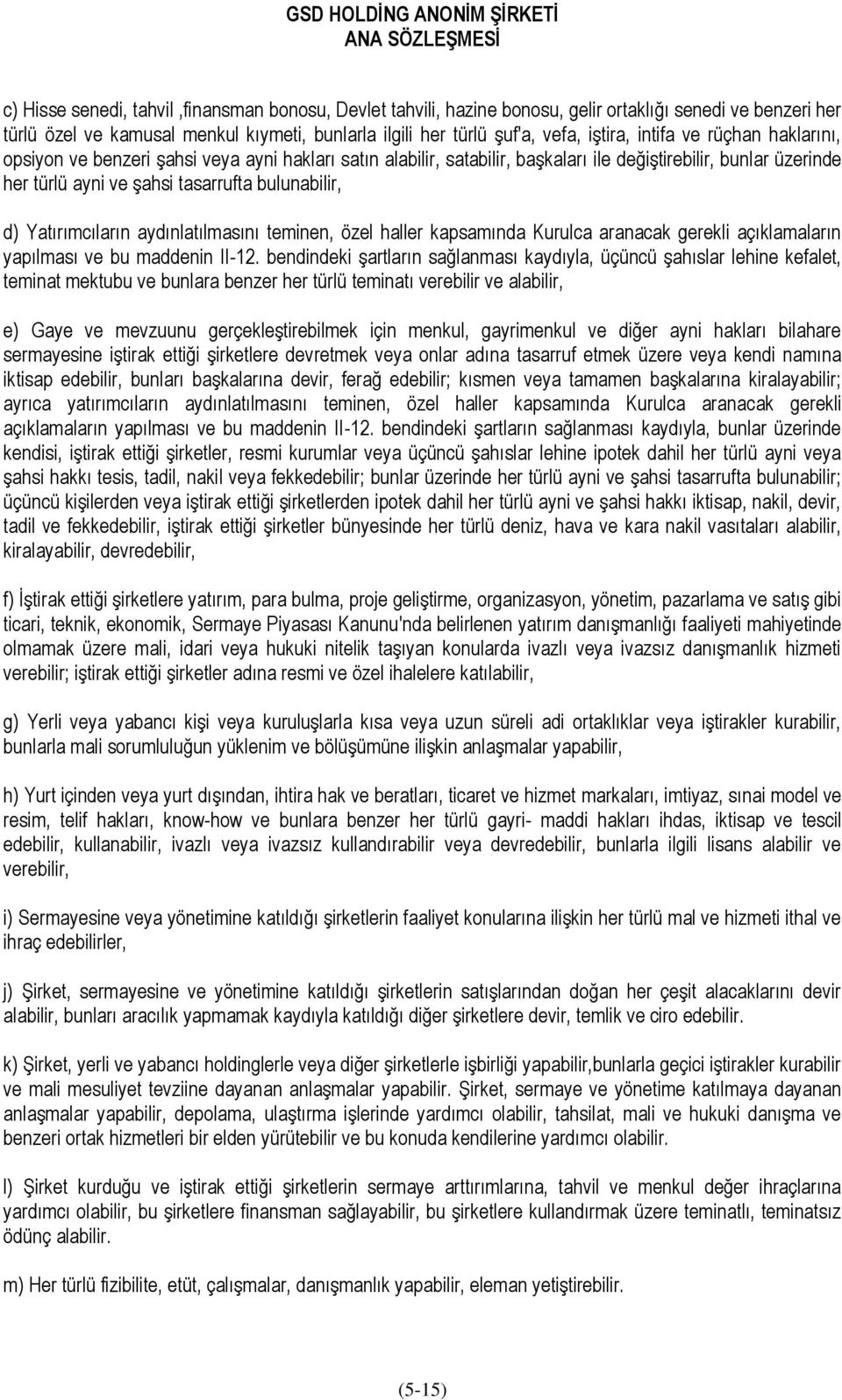 GSD HOLDİNG ANONİM ŞİRKETİ
ANA SÖZLEŞMESİ

c) Hisse senedi, tahvil ,finansman bonosu, Devlet tahvili, hazine bonosu, gelir ortaklığı senedi ve benzeri her türlü özel ve kamusal menkul kıymeti, bunlarla ilgili her türlü şuf'a, vefa, iştira, intifa ve rüçhan haklarını, opsiyon ve benzeri şahsi veya ayni hakları satın alabilir, satabilir, başkaları ile değiştirebilir, bunlar üzerinde her türlü ayni ve şahsi tasarrufta bulunabilir,

d) Yatırımcıların aydınlatılmasını teminen, özel haller kapsamında Kurulca aranacak gerekli açıklamaların yapılması ve bu maddenin II-12. bendindeki şartların sağlanması kaydıyla, üçüncü şahıslar lehine kefalet, teminat mektubu ve bunlara benzer her türlü teminatı verebilir ve alabilir,

e) Gaye ve mevzuunu gerçekleştirebilmek için menkul, gayrimenkul ve diğer ayni hakları bilahare sermayesine iştirak ettiği şirketlere devretmek veya onlar adına tasarruf etmek üzere veya kendi namına iktisap edebilir, bunları başkalarına devir, ferağ edebilir; kısmen veya tamamen başkalarına kiralayabilir; ayrıca yatırımcıların aydınlatılmasını teminen, özel haller kapsamında Kurulca aranacak gerekli açıklamaların yapılması ve bu maddenin II-12. bendindeki şartların sağlanması kaydıyla, bunlar üzerinde kendisi, iştirak ettiği şirketler, resmi kurumlar veya üçüncü şahıslar lehine ipotek dahil her türlü ayni veya şahsi hakkı tesis, tadil, nakil veya fekkedebilir; bunlar üzerinde her türlü ayni ve şahsi tasarrufta bulunabilir; üçüncü kişilerden veya iştirak ettiği şirketlerden ipotek dahil her türlü ayni ve şahsi hakkı iktisap, nakil, devir, tadil ve fekkedebilir, iştirak ettiği şirketler bünyesinde her türlü deniz, hava ve kara nakil vasıtaları alabilir, kiralayabilir, devredebilir,

f) İştirak ettiği şirketlere yatırım, para bulma, proje geliştirme, organizasyon, yönetim, pazarlama ve satış gibi ticari, teknik, ekonomik, Sermaye Piyasası Kanunu'nda belirlenen yatırım danışmanlığı faaliyeti mahiyetinde olmamak üzere mali, idari veya hukuki nitelik taşıyan konularda ivazlı veya ivazsız danışmanlık hizmeti verebilir; iştirak ettiği şirketler adına resmi ve özel ihalelere katılabilir,

g) Yerli veya yabancı kişi veya kuruluşlarla kısa veya uzun süreli adi ortaklıklar veya iştirakler kurabilir, bunlarla mali sorumluluğun yüklenim ve bölüşümüne ilişkin anlaşmalar yapabilir,

h) Yurt içinden veya yurt dışından, ihtira hak ve beratları, ticaret ve hizmet markaları, imtiyaz, sınai model ve resim, telif hakları, know-how ve bunlara benzer her türlü gayri- maddi hakları ihdas, iktisap ve tescil edebilir, kullanabilir, ivazlı veya ivazsız kullandırabilir veya devredebilir, bunlarla ilgili lisans alabilir ve verebilir,

i) Sermayesine veya yönetimine katıldığı şirketlerin faaliyet konularına ilişkin her türlü mal ve hizmeti ithal ve ihraç edebilirler,

j) Şirket, sermayesine ve yönetimine katıldığı şirketlerin satışlarından doğan her çeşit alacaklarını devir alabilir, bunları aracılık yapmamak kaydıyla katıldığı diğer şirketlere devir, temlik ve ciro edebilir.

k) Şirket, yerli ve yabancı holdinglerle veya diğer şirketlerle işbirliği yapabilir,bunlarla geçici iştirakler kurabilir ve mali mesuliyet tevziine dayanan anlaşmalar yapabilir. Şirket, sermaye ve yönetime katılmaya dayanan anlaşmalar yapabilir, depolama, ulaştırma işlerinde yardımcı olabilir, tahsilat, mali ve hukuki danışma ve benzeri ortak hizmetleri bir elden yürütebilir ve bu konuda kendilerine yardımcı olabilir.

l) Şirket kurduğu ve iştirak ettiği şirketlerin sermaye arttırımlarına, tahvil ve menkul değer ihraçlarına yardımcı olabilir, bu şirketlere finansman sağlayabilir, bu şirketlere kullandırmak üzere teminatlı, teminatsız ödünç alabilir.

m) Her türlü fizibilite, etüt, çalışmalar, danışmanlık yapabilir, eleman yetiştirebilir.

(5-15)